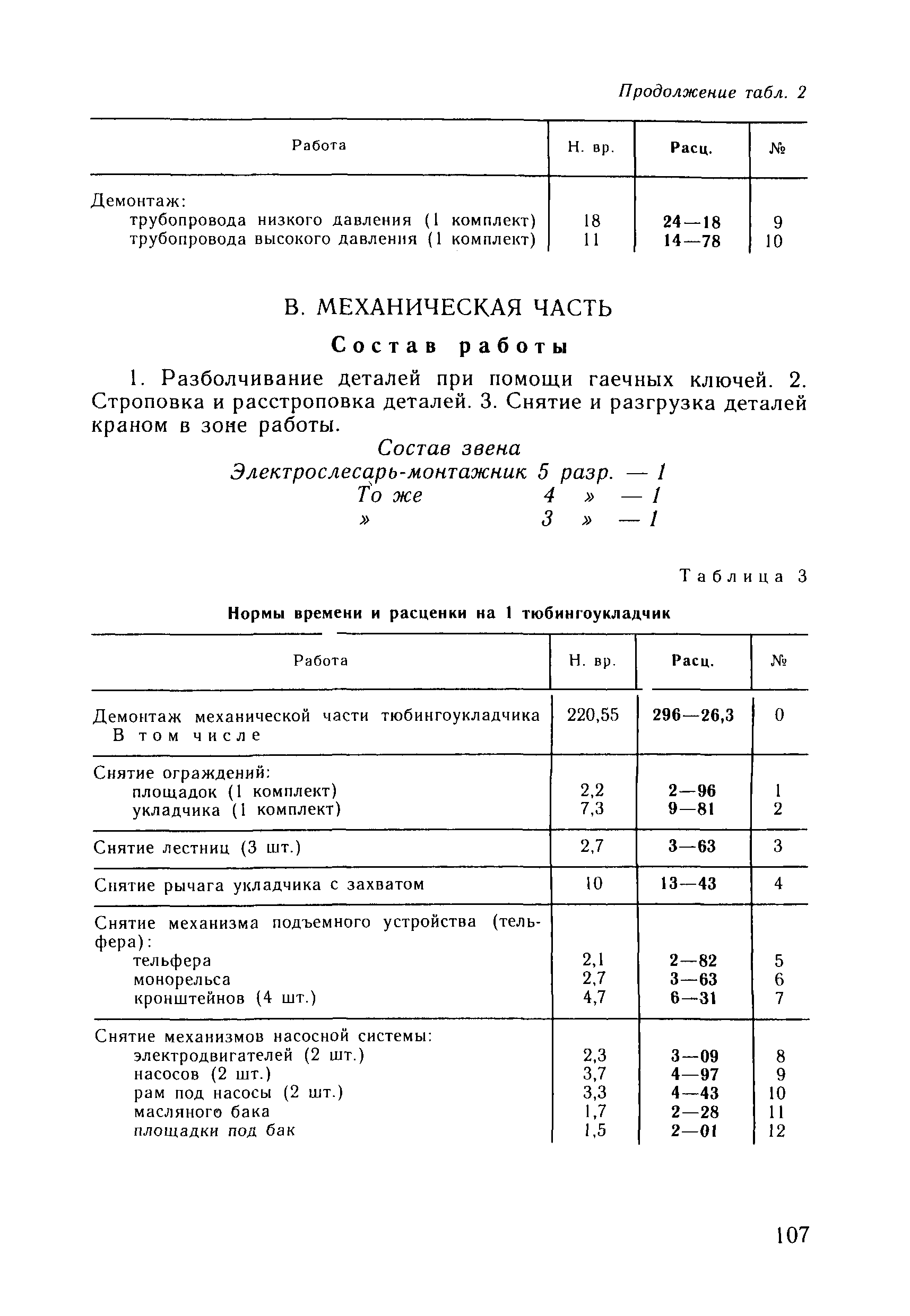 Продолжение табл. 2

| Работа | Н. вр. | Расц. | № |
|---|---|---|---|
| Демонтаж: | | | |
| трубопровода низкого давления (1 комплект) | 18 | 24—18 | 9 |
| трубопровода высокого давления (1 комплект) | 11 | 14—78 | 10 |

В. МЕХАНИЧЕСКАЯ ЧАСТЬ

Состав работы

1. Разболчивание деталей при помощи гаечных ключей. 2. Строповка и расстроповка деталей. 3. Снятие и разгрузка деталей краном в зоне работы.

Состав звена
Электрослесарь-монтажник 5 разр. — 1
То же 4 » — 1
» 3 » — 1

Таблица 3

Нормы времени и расценки на 1 тюбингоукладчик

| Работа | Н. вр. | Расц. | № |
|---|---|---|---|
| Демонтаж механической части тюбингоукладчика В том числе | 220,55 | 296—26,3 | 0 |
| Снятие ограждений: | | | |
| площадок (1 комплект) | 2,2 | 2—96 | 1 |
| укладчика (1 комплект) | 7,3 | 9—81 | 2 |
| Снятие лестниц (3 шт.) | 2,7 | 3—63 | 3 |
| Снятие рычага укладчика с захватом | 10 | 13—43 | 4 |
| Снятие механизма подъемного устройства (тельфера): | | | |
| тельфера | 2,1 | 2—82 | 5 |
| монорельса | 2,7 | 3—63 | 6 |
| кронштейнов (4 шт.) | 4,7 | 6—31 | 7 |
| Снятие механизмов насосной системы: | | | |
| электродвигателей (2 шт.) | 2,3 | 3—09 | 8 |
| насосов (2 шт.) | 3,7 | 4—97 | 9 |
| рам под насосы (2 шт.) | 3,3 | 4—43 | 10 |
| масляного бака | 1,7 | 2—28 | 11 |
| площадки под бак | 1,5 | 2—01 | 12 |

107